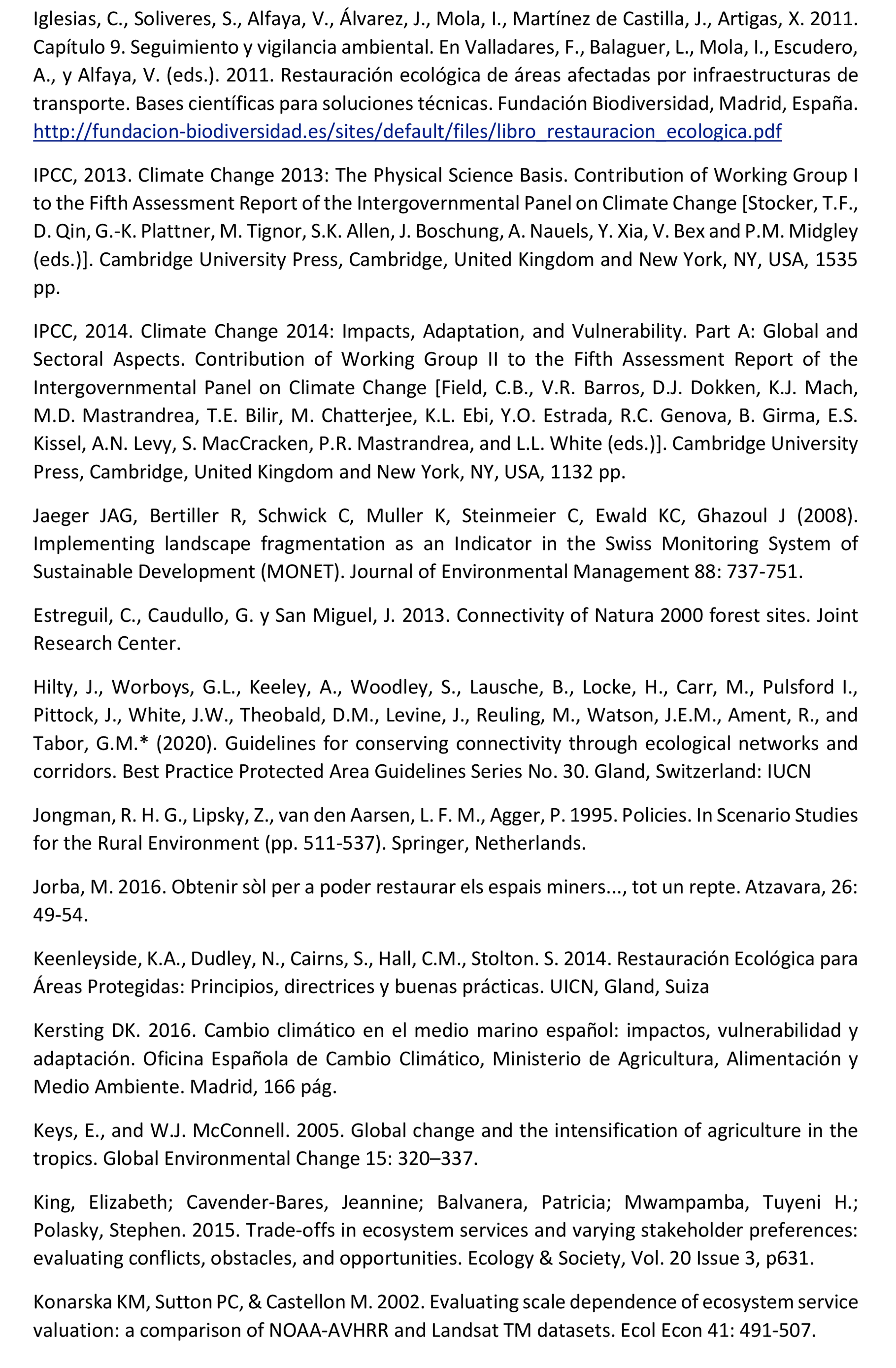 Iglesias, C., Soliveres, S., Alfaya, V., Álvarez, J., Mola, I., Martínez de Castilla, J., Artigas, X. 2011. Capítulo 9. Seguimiento y vigilancia ambiental. En Valladares, F., Balaguer, L., Mola, I., Escudero, A., y Alfaya, V. (eds.). 2011. Restauración ecológica de áreas afectadas por infraestructuras de transporte. Bases científicas para soluciones técnicas. Fundación Biodiversidad, Madrid, España. http://fundacion-biodiversidad.es/sites/default/files/libro_restauracion_ecologica.pdf

IPCC, 2013. Climate Change 2013: The Physical Science Basis. Contribution of Working Group I to the Fifth Assessment Report of the Intergovernmental Panel on Climate Change [Stocker, T.F., D. Qin, G.-K. Plattner, M. Tignor, S.K. Allen, J. Boschung, A. Nauels, Y. Xia, V. Bex and P.M. Midgley (eds.)]. Cambridge University Press, Cambridge, United Kingdom and New York, NY, USA, 1535 pp.

IPCC, 2014. Climate Change 2014: Impacts, Adaptation, and Vulnerability. Part A: Global and Sectoral Aspects. Contribution of Working Group II to the Fifth Assessment Report of the Intergovernmental Panel on Climate Change [Field, C.B., V.R. Barros, D.J. Dokken, K.J. Mach, M.D. Mastrandrea, T.E. Bilir, M. Chatterjee, K.L. Ebi, Y.O. Estrada, R.C. Genova, B. Girma, E.S. Kissel, A.N. Levy, S. MacCracken, P.R. Mastrandrea, and L.L. White (eds.)]. Cambridge University Press, Cambridge, United Kingdom and New York, NY, USA, 1132 pp.

Jaeger JAG, Bertiller R, Schwick C, Muller K, Steinmeier C, Ewald KC, Ghazoul J (2008). Implementing landscape fragmentation as an Indicator in the Swiss Monitoring System of Sustainable Development (MONET). Journal of Environmental Management 88: 737-751.

Estreguil, C., Caudullo, G. y San Miguel, J. 2013. Connectivity of Natura 2000 forest sites. Joint Research Center.

Hilty, J., Worboys, G.L., Keeley, A., Woodley, S., Lausche, B., Locke, H., Carr, M., Pulsford I., Pittock, J., White, J.W., Theobald, D.M., Levine, J., Reuling, M., Watson, J.E.M., Ament, R., and Tabor, G.M.* (2020). Guidelines for conserving connectivity through ecological networks and corridors. Best Practice Protected Area Guidelines Series No. 30. Gland, Switzerland: IUCN

Jongman, R. H. G., Lipsky, Z., van den Aarsen, L. F. M., Agger, P. 1995. Policies. In Scenario Studies for the Rural Environment (pp. 511-537). Springer, Netherlands.

Jorba, M. 2016. Obtenir sòl per a poder restaurar els espais miners..., tot un repte. Atzavara, 26: 49-54.

Keenleyside, K.A., Dudley, N., Cairns, S., Hall, C.M., Stolton. S. 2014. Restauración Ecológica para Áreas Protegidas: Principios, directrices y buenas prácticas. UICN, Gland, Suiza

Kersting DK. 2016. Cambio climático en el medio marino español: impactos, vulnerabilidad y adaptación. Oficina Española de Cambio Climático, Ministerio de Agricultura, Alimentación y Medio Ambiente. Madrid, 166 pág.

Keys, E., and W.J. McConnell. 2005. Global change and the intensification of agriculture in the tropics. Global Environmental Change 15: 320–337.

King, Elizabeth; Cavender-Bares, Jeannine; Balvanera, Patricia; Mwampamba, Tuyeni H.; Polasky, Stephen. 2015. Trade-offs in ecosystem services and varying stakeholder preferences: evaluating conflicts, obstacles, and opportunities. Ecology & Society, Vol. 20 Issue 3, p631.

Konarska KM, Sutton PC, & Castellon M. 2002. Evaluating scale dependence of ecosystem service valuation: a comparison of NOAA-AVHRR and Landsat TM datasets. Ecol Econ 41: 491-507.